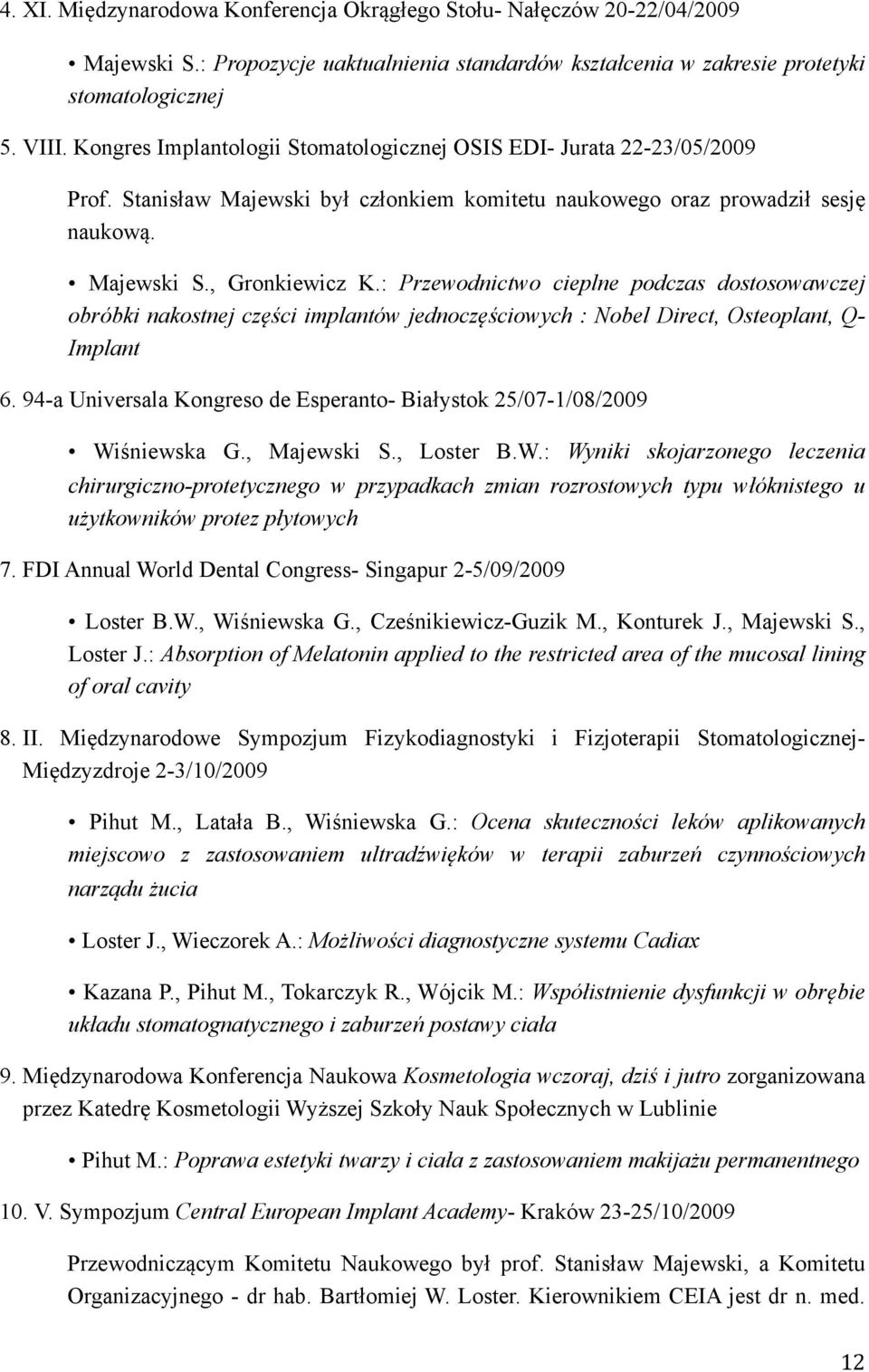 4. XI. Międzynarodowa Konferencja Okrągłego Stołu- Nałęczów 20-22/04/2009

• Majewski S.: Propozycje uaktualnienia standardów kształcenia w zakresie protetyki stomatologicznej

5. VIII. Kongres Implantologii Stomatologicznej OSIS EDI- Jurata 22-23/05/2009

Prof. Stanisław Majewski był członkiem komitetu naukowego oraz prowadził sesję naukową.

• Majewski S., Gronkiewicz K.: Przewodnictwo cieplne podczas dostosowawczej obróbki nakostnej części implantów jednoczęściowych : Nobel Direct, Osteoplant, Q-Implant

6. 94-a Universala Kongreso de Esperanto- Białystok 25/07-1/08/2009

• Wiśniewska G., Majewski S., Loster B.W.: Wyniki skojarzonego leczenia chirurgiczno-protetycznego w przypadkach zmian rozrostowych typu włóknistego u użytkowników protez płytowych

7. FDI Annual World Dental Congress- Singapur 2-5/09/2009

• Loster B.W., Wiśniewska G., Cześnikiewicz-Guzik M., Konturek J., Majewski S., Loster J.: Absorption of Melatonin applied to the restricted area of the mucosal lining of oral cavity

8. II. Międzynarodowe Sympozjum Fizykodiagnostyki i Fizjoterapii Stomatologicznej- Międzyzdroje 2-3/10/2009

• Pihut M., Latała B., Wiśniewska G.: Ocena skuteczności leków aplikowanych miejscowo z zastosowaniem ultradźwięków w terapii zaburzeń czynnościowych narządu żucia

• Loster J., Wieczorek A.: Możliwości diagnostyczne systemu Cadiax

• Kazana P., Pihut M., Tokarczyk R., Wójcik M.: Współistnienie dysfunkcji w obrębie układu stomatognatycznego i zaburzeń postawy ciała

9. Międzynarodowa Konferencja Naukowa Kosmetologia wczoraj, dziś i jutro zorganizowana przez Katedrę Kosmetologii Wyższej Szkoły Nauk Społecznych w Lublinie

• Pihut M.: Poprawa estetyki twarzy i ciała z zastosowaniem makijażu permanentnego

10. V. Sympozjum Central European Implant Academy- Kraków 23-25/10/2009

Przewodniczącym Komitetu Naukowego był prof. Stanisław Majewski, a Komitetu Organizacyjnego - dr hab. Bartłomiej W. Loster. Kierownikiem CEIA jest dr n. med.

12